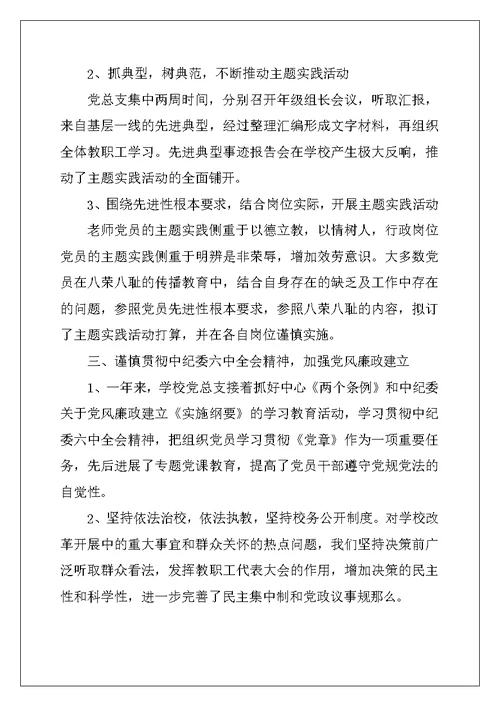 2、抓典型，树典范，不断推动主题实践活动

党总支集中两周时间，分别召开年级组长会议，听取汇报，来自基层一线的先进典型，经过整理汇编形成文字材料，再组织全体教职工学习。先进典型事迹报告会在学校产生极大反响，推动了主题实践活动的全面铺开。

3、围绕先进性根本要求，结合岗位实际，开展主题实践活动

老师党员的主题实践侧重于以德立教，以情树人，行政岗位党员的主题实践侧重于明辨是非荣辱，增加效劳意识。大多数党员在八荣八耻的传播教育中，结合自身存在的缺乏及工作中存在的问题，参照党员先进性根本要求，参照八荣八耻的内容，拟订了主题实践活动打算，并在各自岗位谨慎实施。

三、谨慎贯彻中纪委六中全会精神，加强党风廉政建立

1、一年来，学校党总支接着抓好中心《两个条例》和中纪委关于党风廉政建立《实施纲要》的学习教育活动，学习贯彻中纪委六中全会精神，把组织党员学习贯彻《党章》作为一项重要任务，先后进展了专题党课教育，提高了党员干部遵守党规党法的自觉性。

2、坚持依法治校，依法执教，坚持校务公开制度。对学校改革开展中的重大事宜和群众关怀的热点问题，我们坚持决策前广泛听取群众看法，发挥教职工代表大会的作用，增加决策的民主性和科学性，进一步完善了民主集中制和党政议事规那么。